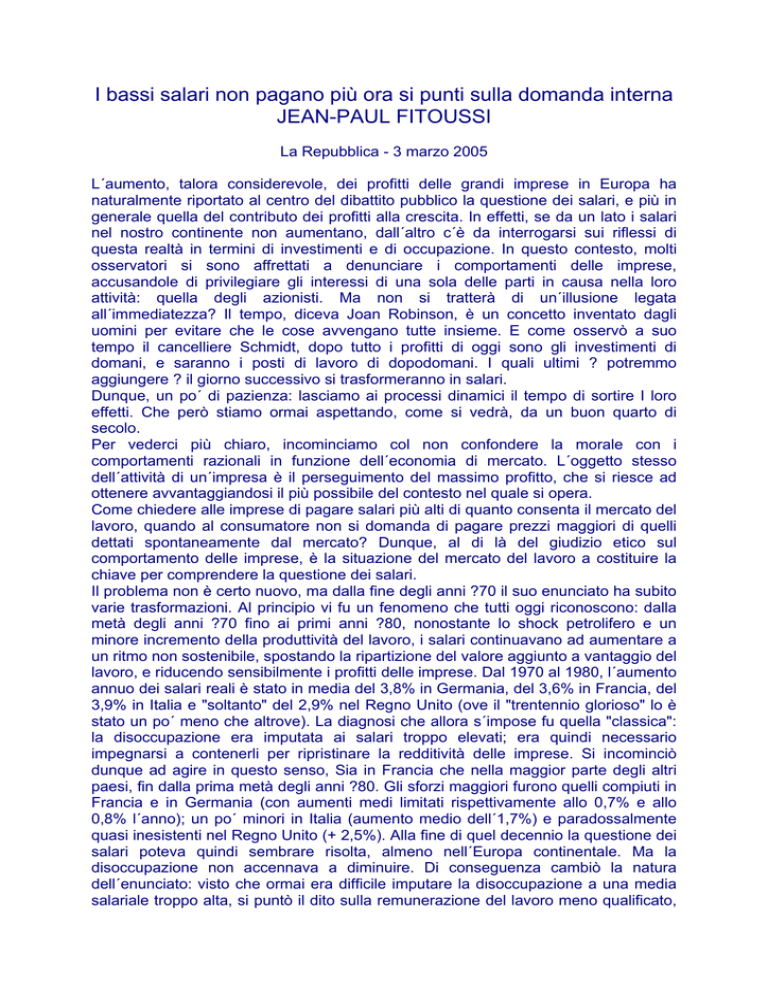 I bassi salari non pagano più ora si punti sulla domanda interna
JEAN-PAUL FITOUSSI

La Repubblica - 3 marzo 2005

L´aumento, talora considerevole, dei profitti delle grandi imprese in Europa ha naturalmente riportato al centro del dibattito pubblico la questione dei salari, e più in generale quella del contributo dei profitti alla crescita. In effetti, se da un lato i salari nel nostro continente non aumentano, dall´altro c´è da interrogarsi sui riflessi di questa realtà in termini di investimenti e di occupazione. In questo contesto, molti osservatori si sono affrettati a denunciare i comportamenti delle imprese, accusandole di privilegiare gli interessi di una sola delle parti in causa nella loro attività: quella degli azionisti. Ma non si tratterà di un´illusione legata all´immediatezza? Il tempo, diceva Joan Robinson, è un concetto inventato dagli uomini per evitare che le cose avvengano tutte insieme. E come osservò a suo tempo il cancelliere Schmidt, dopo tutto i profitti di oggi sono gli investimenti di domani, e saranno i posti di lavoro di dopodomani. I quali ultimi ? potremmo aggiungere ? il giorno successivo si trasformeranno in salari.
Dunque, un po´ di pazienza: lasciamo ai processi dinamici il tempo di sortire I loro effetti. Che però stiamo ormai aspettando, come si vedrà, da un buon quarto di secolo.
Per vederci più chiaro, incominciamo col non confondere la morale con i comportamenti razionali in funzione dell´economia di mercato. L´oggetto stesso dell´attività di un´impresa è il perseguimento del massimo profitto, che si riesce ad ottenere avvantaggiandosi il più possibile del contesto nel quale si opera.
Come chiedere alle imprese di pagare salari più alti di quanto consenta il mercato del lavoro, quando al consumatore non si domanda di pagare prezzi maggiori di quelli dettati spontaneamente dal mercato? Dunque, al di là del giudizio etico sul comportamento delle imprese, è la situazione del mercato del lavoro a costituire la chiave per comprendere la questione dei salari.
Il problema non è certo nuovo, ma dalla fine degli anni ?70 il suo enunciato ha subito varie trasformazioni. Al principio vi fu un fenomeno che tutti oggi riconoscono: dalla metà degli anni ?70 fino ai primi anni ?80, nonostante lo shock petrolifero e un minore incremento della produttività del lavoro, i salari continuavano ad aumentare a un ritmo non sostenibile, spostando la ripartizione del valore aggiunto a vantaggio del lavoro, e riducendo sensibilmente i profitti delle imprese. Dal 1970 al 1980, l´aumento annuo dei salari reali è stato in media del 3,8% in Germania, del 3,6% in Francia, del 3,9% in Italia e "soltanto" del 2,9% nel Regno Unito (ove il "trentennio glorioso" lo è stato un po´ meno che altrove). La diagnosi che allora s´impose fu quella "classica": la disoccupazione era imputata ai salari troppo elevati; era quindi necessario impegnarsi a contenerli per ripristinare la redditività delle imprese. Si incominciò dunque ad agire in questo senso, Sia in Francia che nella maggior parte degli altri paesi, fin dalla prima metà degli anni ?80. Gli sforzi maggiori furono quelli compiuti in Francia e in Germania (con aumenti medi limitati rispettivamente allo 0,7% e allo 0,8% l´anno); un po´ minori in Italia (aumento medio dell´1,7%) e paradossalmente quasi inesistenti nel Regno Unito (+ 2,5%). Alla fine di quel decennio la questione dei salari poteva quindi sembrare risolta, almeno nell´Europa continentale. Ma la disoccupazione non accennava a diminuire. Di conseguenza cambiò la natura dell´enunciato: visto che ormai era difficile imputare la disoccupazione a una media salariale troppo alta, si puntò il dito sulla remunerazione del lavoro meno qualificato,